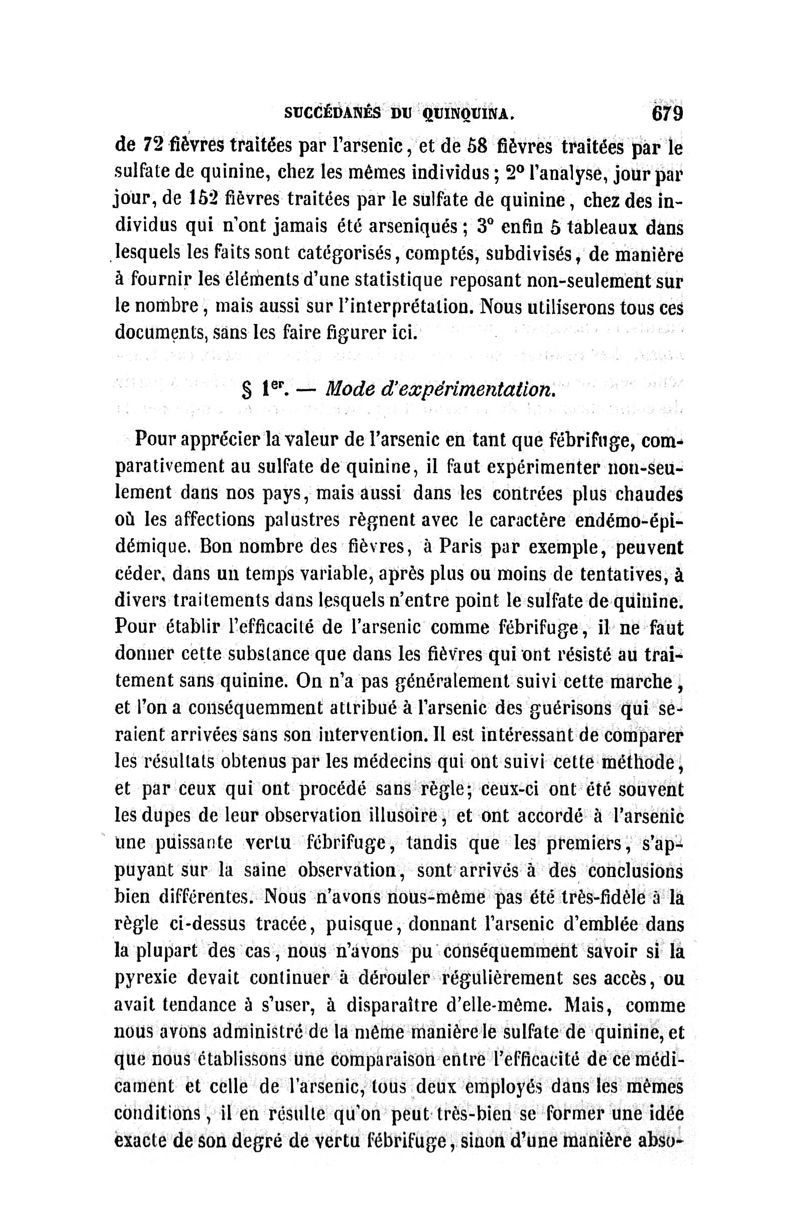 SUCCÉDANÉS DU QUINQUINA. 679

de 72 fièvres traitées par l'arsenic, et de 58 fièvres traitées par le sulfate de quinine, chez les mêmes individus; 2° l'analyse, jour par jour, de 152 fièvres traitées par le sulfate de quinine, chez des individus qui n'ont jamais été arseniqués; 3° enfin 5 tableaux dans lesquels les faits sont catégorisés, comptés, subdivisés, de manière à fournir les éléments d'une statistique reposant non-seulement sur le nombre, mais aussi sur l'interprétation. Nous utiliserons tous ces documents, sans les faire figurer ici.

§ 1er. — Mode d'expérimentation.

Pour apprécier la valeur de l'arsenic en tant que fébrifuge, comparativement au sulfate de quinine, il faut expérimenter non-seulement dans nos pays, mais aussi dans les contrées plus chaudes où les affections palustres règnent avec le caractère endémo-épidémique. Bon nombre des fièvres, à Paris par exemple, peuvent céder, dans un temps variable, après plus ou moins de tentatives, à divers traitements dans lesquels n'entre point le sulfate de quinine. Pour établir l'efficacité de l'arsenic comme fébrifuge, il ne faut donner cette substance que dans les fièvres qui ont résisté au traitement sans quinine. On n'a pas généralement suivi cette marche, et l'on a conséquemment attribué à l'arsenic des guérisons qui seraient arrivées sans son intervention. Il est intéressant de comparer les résultats obtenus par les médecins qui ont suivi cette méthode, et par ceux qui ont procédé sans règle; ceux-ci ont été souvent les dupes de leur observation illusoire, et ont accordé à l'arsenic une puissante vertu fébrifuge, tandis que les premiers, s'appuyant sur la saine observation, sont arrivés à des conclusions bien différentes. Nous n'avons nous-même pas été très-fidèle à la règle ci-dessus tracée, puisque, donnant l'arsenic d'emblée dans la plupart des cas, nous n'avons pu conséquemment savoir si la pyrexie devait continuer à dérouler régulièrement ses accès, ou avait tendance à s'user, à disparaître d'elle-même. Mais, comme nous avons administré de la même manière le sulfate de quinine, et que nous établissons une comparaison entre l'efficacité de ce médicament et celle de l'arsenic, tous deux employés dans les mêmes conditions, il en résulte qu'on peut très-bien se former une idée exacte de son degré de vertu fébrifuge, sinon d'une manière abso-